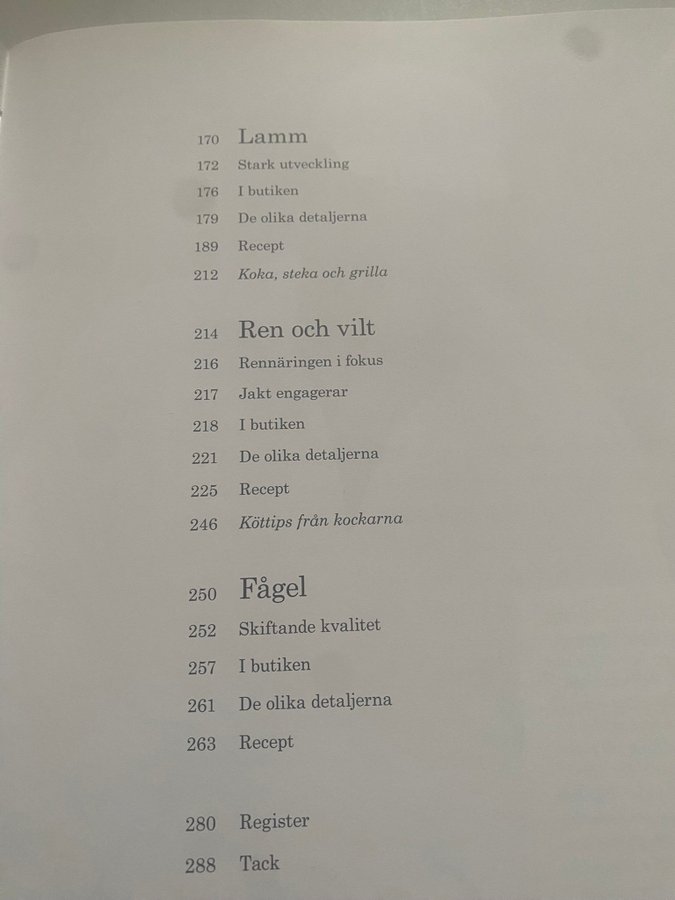 170 Lamm
172 Stark utveckling
176 I butiken
179 De olika detaljerna
189 Recept
212 Koka, steka och grilla

214 Ren och vilt
216 Rennäringen i fokus
217 Jakt engagerar
218 I butiken
221 De olika detaljerna
225 Recept
246 Köttips från kockarna

250 Fågel
252 Skiftande kvalitet
257 I butiken
261 De olika detaljerna
263 Recept

280 Register
288 Tack